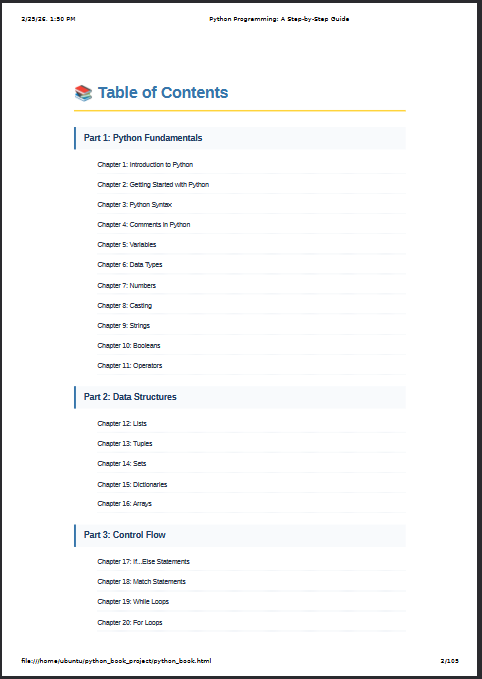 2/25/26, 1:50 PM

Python Programming: A Step-by-Step Guide

📚 Table of Contents

Part 1: Python Fundamentals

Chapter 1: Introduction to Python

Chapter 2: Getting Started with Python

Chapter 3: Python Syntax

Chapter 4: Comments in Python

Chapter 5: Variables

Chapter 6: Data Types

Chapter 7: Numbers

Chapter 8: Casting

Chapter 9: Strings

Chapter 10: Booleans

Chapter 11: Operators

Part 2: Data Structures

Chapter 12: Lists

Chapter 13: Tuples

Chapter 14: Sets

Chapter 15: Dictionaries

Chapter 16: Arrays

Part 3: Control Flow

Chapter 17: If...Else Statements

Chapter 18: Match Statements

Chapter 19: While Loops

Chapter 20: For Loops

file:///home/ubuntu/python_book_project/python_book.html

2/105